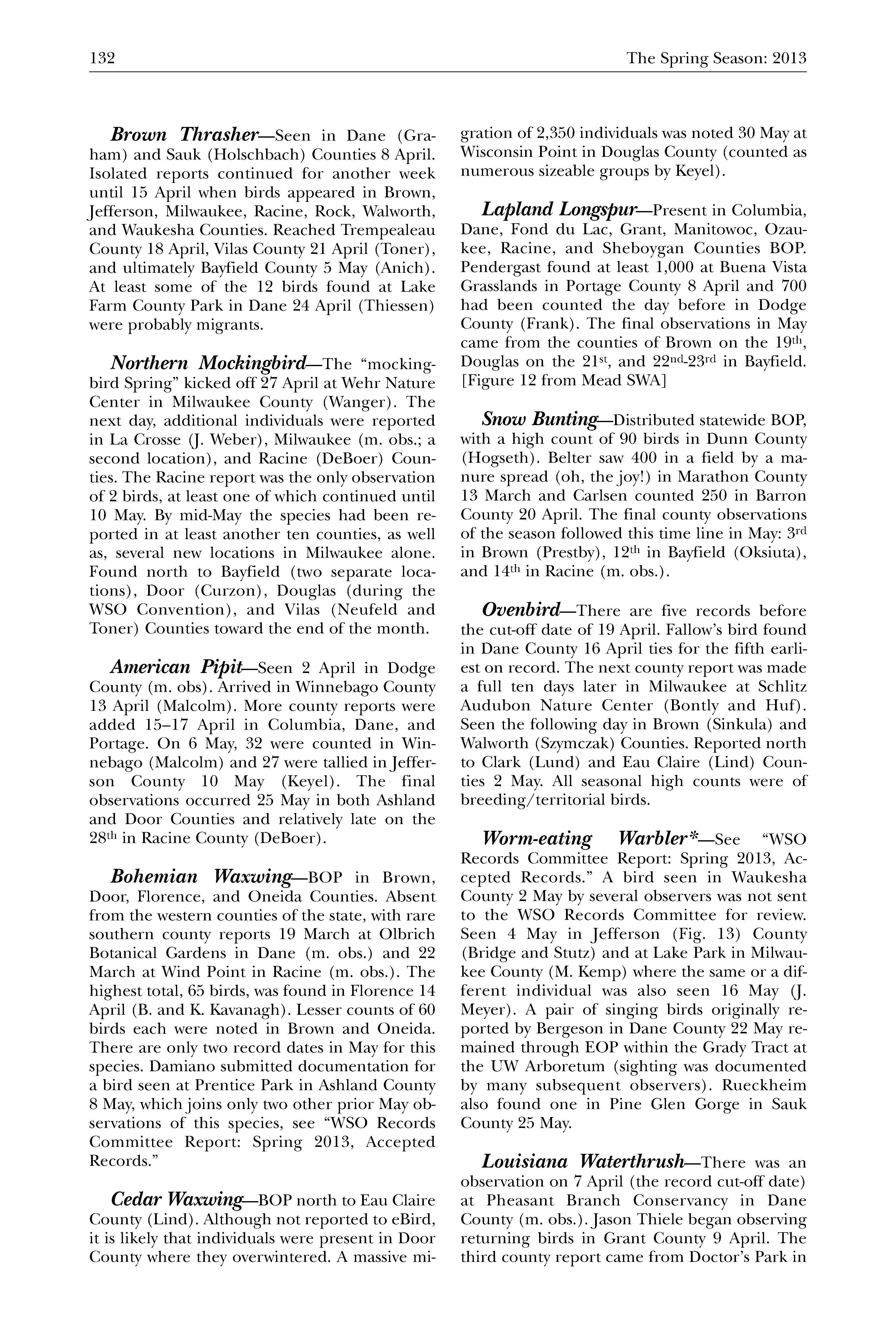 132 The Spring Season: 2013

Brown Thrasher—Seen in Dane (Graham) and Sauk (Holschbach) Counties 8 April. Isolated reports continued for another week until 15 April when birds appeared in Brown, Jefferson, Milwaukee, Racine, Rock, Walworth, and Waukesha Counties. Reached Trempealeau County 18 April, Vilas County 21 April (Toner), and ultimately Bayfield County 5 May (Anich). At least some of the 12 birds found at Lake Farm County Park in Dane 24 April (Thiessen) were probably migrants.

Northern Mockingbird—The "mockingbird Spring" kicked off 27 April at Wehr Nature Center in Milwaukee County (Wanger). The next day, additional individuals were reported in La Crosse (J. Weber), Milwaukee (m. obs.; a second location), and Racine (DeBoer) Counties. The Racine report was the only observation of 2 birds, at least one of which continued until 10 May. By mid-May the species had been reported in at least another ten counties, as well as, several new locations in Milwaukee alone. Found north to Bayfield (two separate locations), Door (Curzon), Douglas (during the WSO Convention), and Vilas (Neufeld and Toner) Counties toward the end of the month.

American Pipit—Seen 2 April in Dodge County (m. obs). Arrived in Winnebago County 13 April (Malcolm). More county reports were added 15–17 April in Columbia, Dane, and Portage. On 6 May, 32 were counted in Winnebago (Malcolm) and 27 were tallied in Jefferson County 10 May (Keyel). The final observations occurred 25 May in both Ashland and Door Counties and relatively late on the 28$^{th}$ in Racine County (DeBoer).

Bohemian Waxwing—BOP in Brown, Door, Florence, and Oneida Counties. Absent from the western counties of the state, with rare southern county reports 19 March at Olbrich Botanical Gardens in Dane (m. obs.) and 22 March at Wind Point in Racine (m. obs.). The highest total, 65 birds, was found in Florence 14 April (B. and K. Kavanagh). Lesser counts of 60 birds each were noted in Brown and Oneida. There are only two record dates in May for this species. Damiano submitted documentation for a bird seen at Prentice Park in Ashland County 8 May, which joins only two other prior May observations of this species, see "WSO Records Committee Report: Spring 2013, Accepted Records."

Cedar Waxwing—BOP north to Eau Claire County (Lind). Although not reported to eBird, it is likely that individuals were present in Door County where they overwintered. A massive migration of 2,350 individuals was noted 30 May at Wisconsin Point in Douglas County (counted as numerous sizeable groups by Keyel).

Lapland Longspur—Present in Columbia, Dane, Fond du Lac, Grant, Manitowoc, Ozaukee, Racine, and Sheboygan Counties BOP. Pendergast found at least 1,000 at Buena Vista Grasslands in Portage County 8 April and 700 had been counted the day before in Dodge County (Frank). The final observations in May came from the counties of Brown on the 19$^{th}$, Douglas on the 21$^{st}$, and 22$^{nd}$-23$^{rd}$ in Bayfield. [Figure 12 from Mead SWA]

Snow Bunting—Distributed statewide BOP, with a high count of 90 birds in Dunn County (Hogseth). Belter saw 400 in a field by a manure spread (oh, the joy!) in Marathon County 13 March and Carlsen counted 250 in Barron County 20 April. The final county observations of the season followed this time line in May: 3$^{rd}$ in Brown (Prestby), 12$^{th}$ in Bayfield (Oksiuta), and 14$^{th}$ in Racine (m. obs.).

Ovenbird—There are five records before the cut-off date of 19 April. Fallow's bird found in Dane County 16 April ties for the fifth earliest on record. The next county report was made a full ten days later in Milwaukee at Schlitz Audubon Nature Center (Bontly and Huf). Seen the following day in Brown (Sinkula) and Walworth (Szymczak) Counties. Reported north to Clark (Lund) and Eau Claire (Lind) Counties 2 May. All seasonal high counts were of breeding/territorial birds.

Worm-eating Warbler*—See "WSO Records Committee Report: Spring 2013, Accepted Records." A bird seen in Waukesha County 2 May by several observers was not sent to the WSO Records Committee for review. Seen 4 May in Jefferson (Fig. 13) County (Bridge and Stutz) and at Lake Park in Milwaukee County (M. Kemp) where the same or a different individual was also seen 16 May (J. Meyer). A pair of singing birds originally reported by Bergeson in Dane County 22 May remained through EOP within the Grady Tract at the UW Arboretum (sighting was documented by many subsequent observers). Rueckheim also found one in Pine Glen Gorge in Sauk County 25 May.

Louisiana Waterthrush—There was an observation on 7 April (the record cut-off date) at Pheasant Branch Conservancy in Dane County (m. obs.). Jason Thiele began observing returning birds in Grant County 9 April. The third county report came from Doctor's Park in